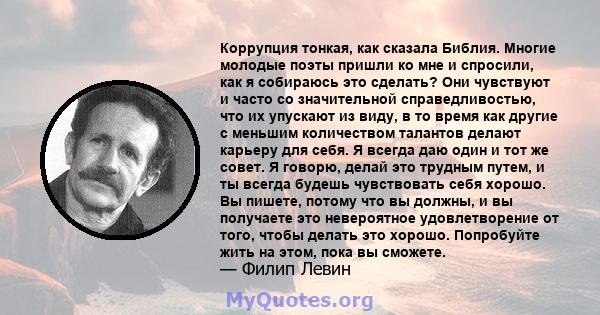 Коррупция тонкая, как сказала Библия. Многие молодые поэты пришли ко мне и спросили, как я собираюсь это сделать? Они чувствуют и часто со значительной справедливостью, что их упускают из виду, в то время как другие с меньшим количеством талантов делают карьеру для себя. Я всегда даю один и тот же совет. Я говорю, делай это трудным путем, и ты всегда будешь чувствовать себя хорошо. Вы пишете, потому что вы должны, и вы получаете это невероятное удовлетворение от того, чтобы делать это хорошо. Попробуйте жить на этом, пока вы сможете.
— Филип Левин

MyQuotes.org